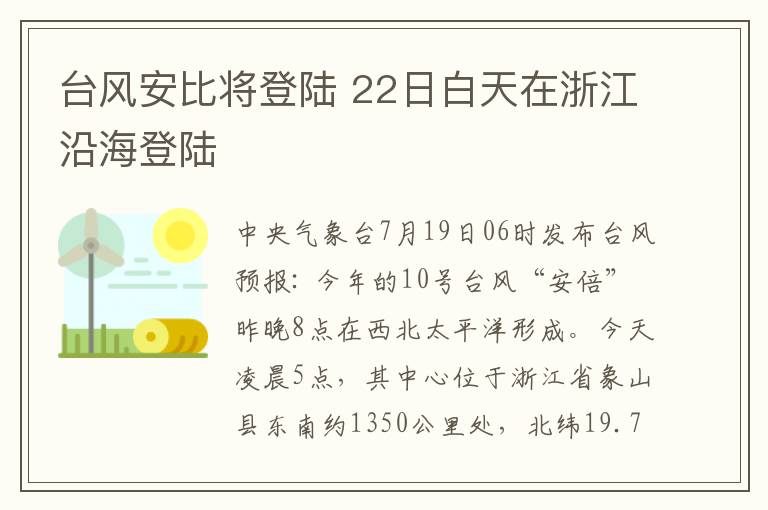 台风安比将登陆 22日白天在浙江沿海登陆

中央气象台7月19日06时发布台风预报：今年的10号台风“安倍”昨晚8点在西北太平洋形成。今天凌晨5点，其中心位于浙江省象山县东南约1350公里处，北纬19.7